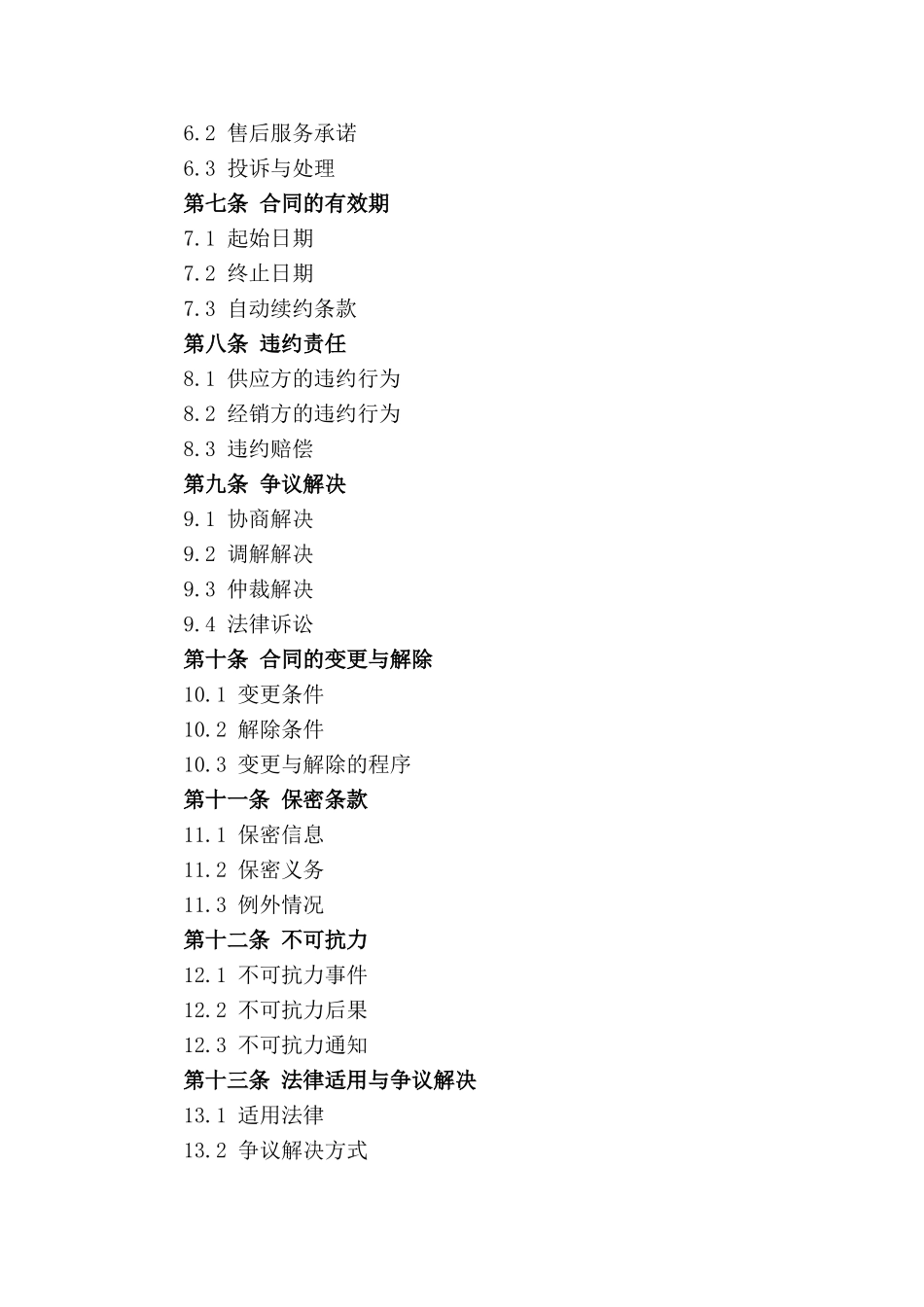 6.2 售后服务承诺
6.3 投诉与处理
第七条 合同的有效期
7.1 起始日期
7.2 终止日期
7.3 自动续约条款
第八条 违约责任
8.1 供应方的违约行为
8.2 经销方的违约行为
8.3 违约赔偿
第九条 争议解决
9.1 协商解决
9.2 调解解决
9.3 仲裁解决
9.4 法律诉讼
第十条 合同的变更与解除
10.1 变更条件
10.2 解除条件
10.3 变更与解除的程序
第十一条 保密条款
11.1 保密信息
11.2 保密义务
11.3 例外情况
第十二条 不可抗力
12.1 不可抗力事件
12.2 不可抗力后果
12.3 不可抗力通知
第十三条 法律适用与争议解决
13.1 适用法律
13.2 争议解决方式